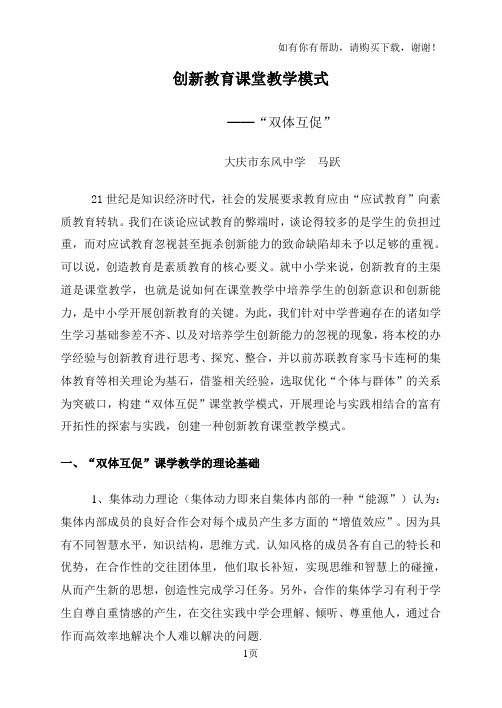 如有你有帮助，请购买下载，谢谢！

创新教育课堂教学模式

——“双体互促”

大庆市东风中学　马跃

21世纪是知识经济时代，社会的发展要求教育应由“应试教育”向素质教育转轨。我们在谈论应试教育的弊端时，谈论得较多的是学生的负担过重，而对应试教育忽视甚至扼杀创新能力的致命缺陷却未予以足够的重视。可以说，创造教育是素质教育的核心要义。就中小学来说，创新教育的主渠道是课堂教学，也就是说如何在课堂教学中培养学生的创新意识和创新能力，是中小学开展创新教育的关键。为此，我们针对中学普遍存在的诸如学生学习基础参差不齐、以及对培养学生创新能力的忽视的现象，将本校的办学经验与创新教育进行思考、探究、整合，并以前苏联教育家马卡连柯的集体教育等相关理论为基石，借鉴相关经验，选取优化“个体与群体”的关系为突破口，构建“双体互促”课堂教学模式，开展理论与实践相结合的富有开拓性的探索与实践，创建一种创新教育课堂教学模式。

一、“双体互促”课学教学的理论基础

1、集体动力理论（集体动力即来自集体内部的一种“能源”）认为：集体内部成员的良好合作会对每个成员产生多方面的“增值效应”。因为具有不同智慧水平，知识结构，思维方式．认知风格的成员各有自己的特长和优势，在合作性的交往团体里，他们取长补短，实现思维和智慧上的碰撞，从而产生新的思想，创造性完成学习任务。另外，合作的集体学习有利于学生自尊自重情感的产生，在交往实践中学会理解、倾听、尊重他人，通过合作而高效率地解决个人难以解决的问题.

1页